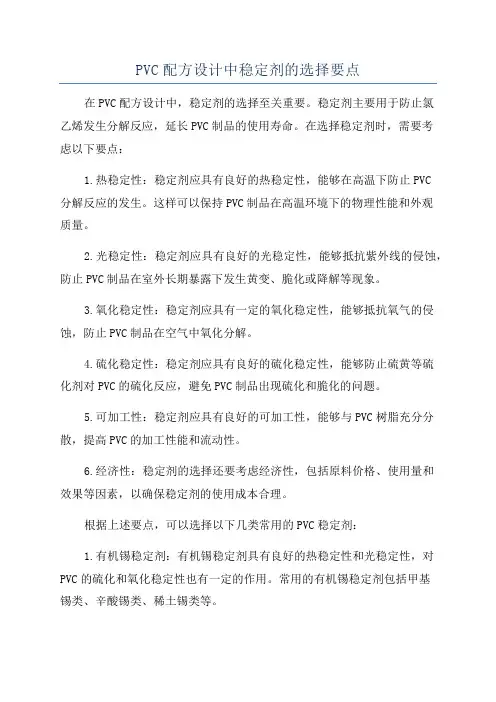 PVC配方设计中稳定剂的选择要点

在PVC配方设计中，稳定剂的选择至关重要。稳定剂主要用于防止氯乙烯发生分解反应，延长PVC制品的使用寿命。在选择稳定剂时，需要考虑以下要点：

1.热稳定性：稳定剂应具有良好的热稳定性，能够在高温下防止PVC分解反应的发生。这样可以保持PVC制品在高温环境下的物理性能和外观质量。

2.光稳定性：稳定剂应具有良好的光稳定性，能够抵抗紫外线的侵蚀，防止PVC制品在室外长期暴露下发生黄变、脆化或降解等现象。

3.氧化稳定性：稳定剂应具有一定的氧化稳定性，能够抵抗氧气的侵蚀，防止PVC制品在空气中氧化分解。

4.硫化稳定性：稳定剂应具有良好的硫化稳定性，能够防止硫黄等硫化剂对PVC的硫化反应，避免PVC制品出现硫化和脆化的问题。

5.可加工性：稳定剂应具有良好的可加工性，能够与PVC树脂充分分散，提高PVC的加工性能和流动性。

6.经济性：稳定剂的选择还要考虑经济性，包括原料价格、使用量和效果等因素，以确保稳定剂的使用成本合理。

根据上述要点，可以选择以下几类常用的PVC稳定剂：

1.有机锡稳定剂：有机锡稳定剂具有良好的热稳定性和光稳定性，对PVC的硫化和氧化稳定性也有一定的作用。常用的有机锡稳定剂包括甲基锡类、辛酸锡类、稀土锡类等。